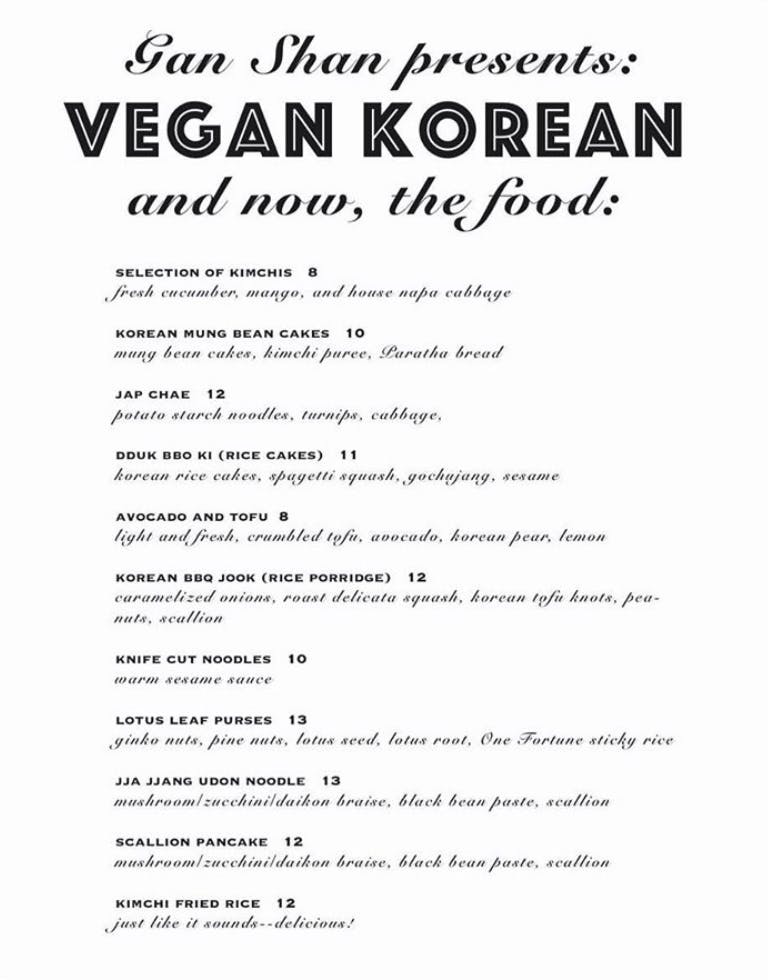 Gan Shan presents:

VEGAN KOREAN

and now, the food:

SELECTION OF KIMCHIS 8
fresh cucumber, mango, and house napa cabbage

KOREAN MUNG BEAN CAKES 10
mung bean cakes, kimchi puree, Paratha bread

JAP CHAE 12
potato starch noodles, turnips, cabbage,

DDUK BBO KI (RICE CAKES) 11
korean rice cakes, spagetti squash, gochujang, sesame

AVOCADO AND TOFU 8
light and fresh, crumbled tofu, avocado, korean pear, lemon

KOREAN BBQ JOOK (RICE PORRIDGE) 12
caramelized onions, roast delicata squash, korean tofu knots, peanuts, scallion

KNIFE CUT NOODLES 10
warm sesame sauce

LOTUS LEAF PURSES 13
ginko nuts, pine nuts, lotus seed, lotus root, One Fortune sticky rice

JJA JJANG UDON NOODLE 13
mushroom/zucchini/daikon braise, black bean paste, scallion

SCALLION PANCAKE 12
mushroom/zucchini/daikon braise, black bean paste, scallion

KIMCHI FRIED RICE 12
just like it sounds--delicious!